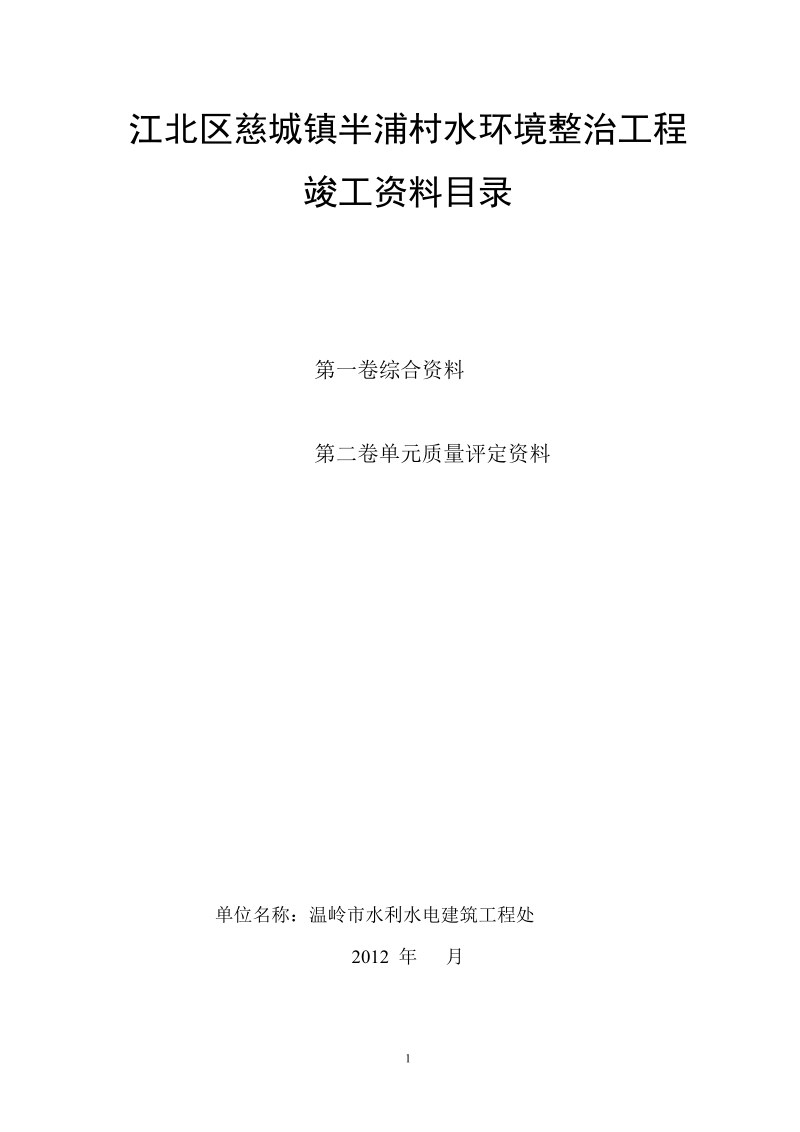 江北区慈城镇半浦村水环境整治工程

竣工资料目录

第一卷综合资料

第二卷单元质量评定资料

单位名称：温岭市水利水电建筑工程处

2012 年 月

1